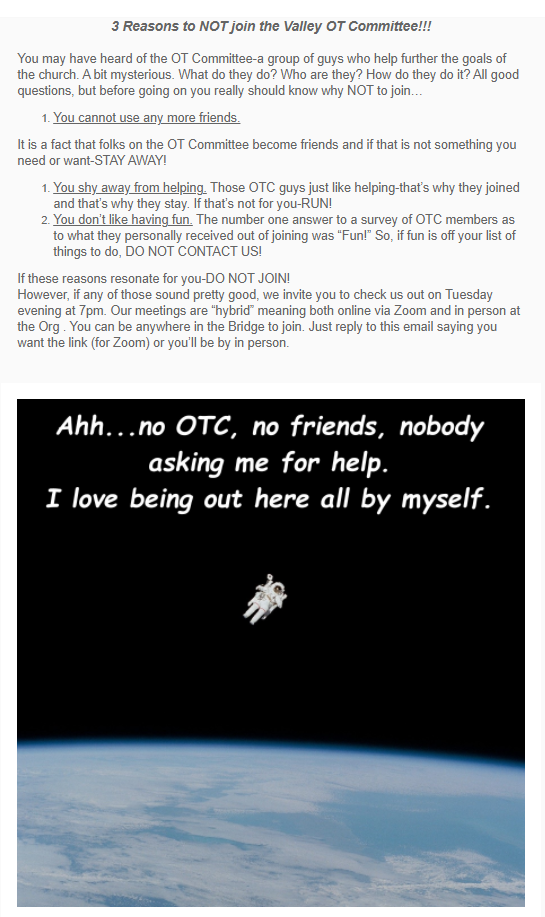 3 Reasons to NOT join the Valley OT Committee!!!

You may have heard of the OT Committee-a group of guys who help further the goals of the church. A bit mysterious. What do they do? Who are they? How do they do it? All good questions, but before going on you really should know why NOT to join…

1. You cannot use any more friends.

It is a fact that folks on the OT Committee become friends and if that is not something you need or want-STAY AWAY!

1. You shy away from helping. Those OTC guys just like helping-that's why they joined and that's why they stay. If that's not for you-RUN!
2. You don't like having fun. The number one answer to a survey of OTC members as to what they personally received out of joining was "Fun!" So, if fun is off your list of things to do, DO NOT CONTACT US!

If these reasons resonate for you-DO NOT JOIN!
However, if any of those sound pretty good, we invite you to check us out on Tuesday evening at 7pm. Our meetings are "hybrid" meaning both online via Zoom and in person at the Org . You can be anywhere in the Bridge to join. Just reply to this email saying you want the link (for Zoom) or you'll be by in person.

Ahh...no OTC, no friends, nobody asking me for help.
I love being out here all by myself.